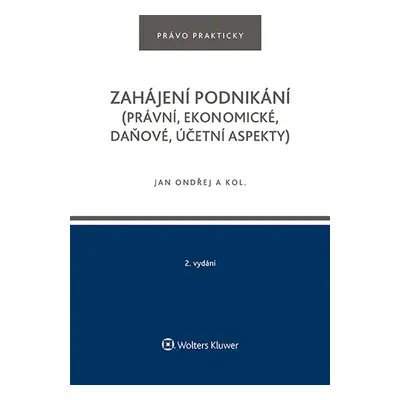 PRÁVO PRAKTICKY

ZAHÁJENÍ PODNIKÁNÍ (PRÁVNÍ, EKONOMICKÉ, DAŇOVÉ, ÚČETNÍ ASPEKTY)

JAN ONDŘEJ A KOL.

2. vydání

Wolters Kluwer